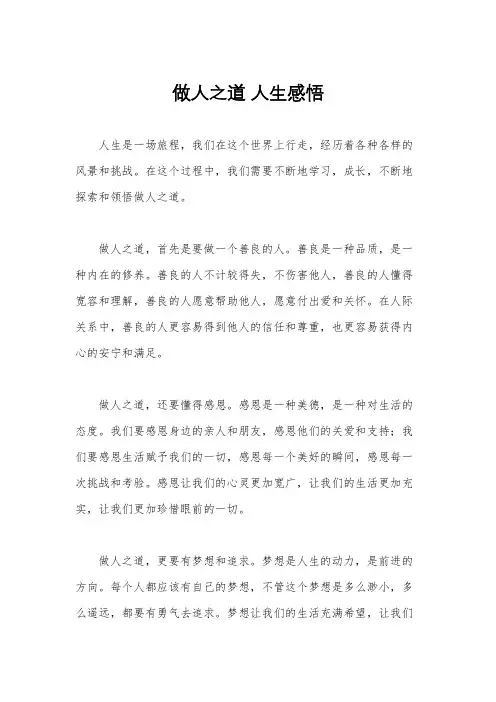 做人之道 人生感悟

人生是一场旅程，我们在这个世界上行走，经历着各种各样的风景和挑战。在这个过程中，我们需要不断地学习，成长，不断地探索和领悟做人之道。

做人之道，首先是要做一个善良的人。善良是一种品质，是一种内在的修养。善良的人不计较得失，不伤害他人，善良的人懂得宽容和理解，善良的人愿意帮助他人，愿意付出爱和关怀。在人际关系中，善良的人更容易得到他人的信任和尊重，也更容易获得内心的安宁和满足。

做人之道，还要懂得感恩。感恩是一种美德，是一种对生活的态度。我们要感恩身边的亲人和朋友，感恩他们的关爱和支持；我们要感恩生活赋予我们的一切，感恩每一个美好的瞬间，感恩每一次挑战和考验。感恩让我们的心灵更加宽广，让我们的生活更加充实，让我们更加珍惜眼前的一切。

做人之道，更要有梦想和追求。梦想是人生的动力，是前进的方向。每个人都应该有自己的梦想，不管这个梦想是多么渺小，多么遥远，都要有勇气去追求。梦想让我们的生活充满希望，让我们